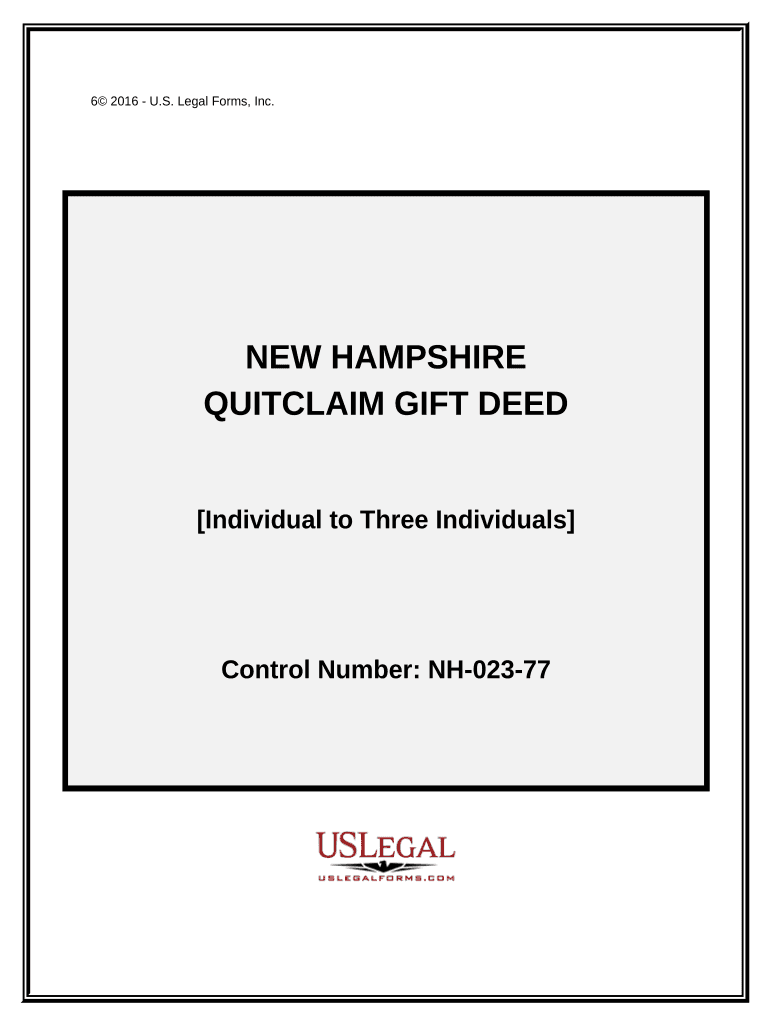 6© 2016 - U.S. Legal Forms, Inc.

NEW HAMPSHIRE
QUITCLAIM GIFT DEED

[Individual to Three Individuals]

Control Number: NH-023-77

USLEGAL
USLEGALFORMS.COM